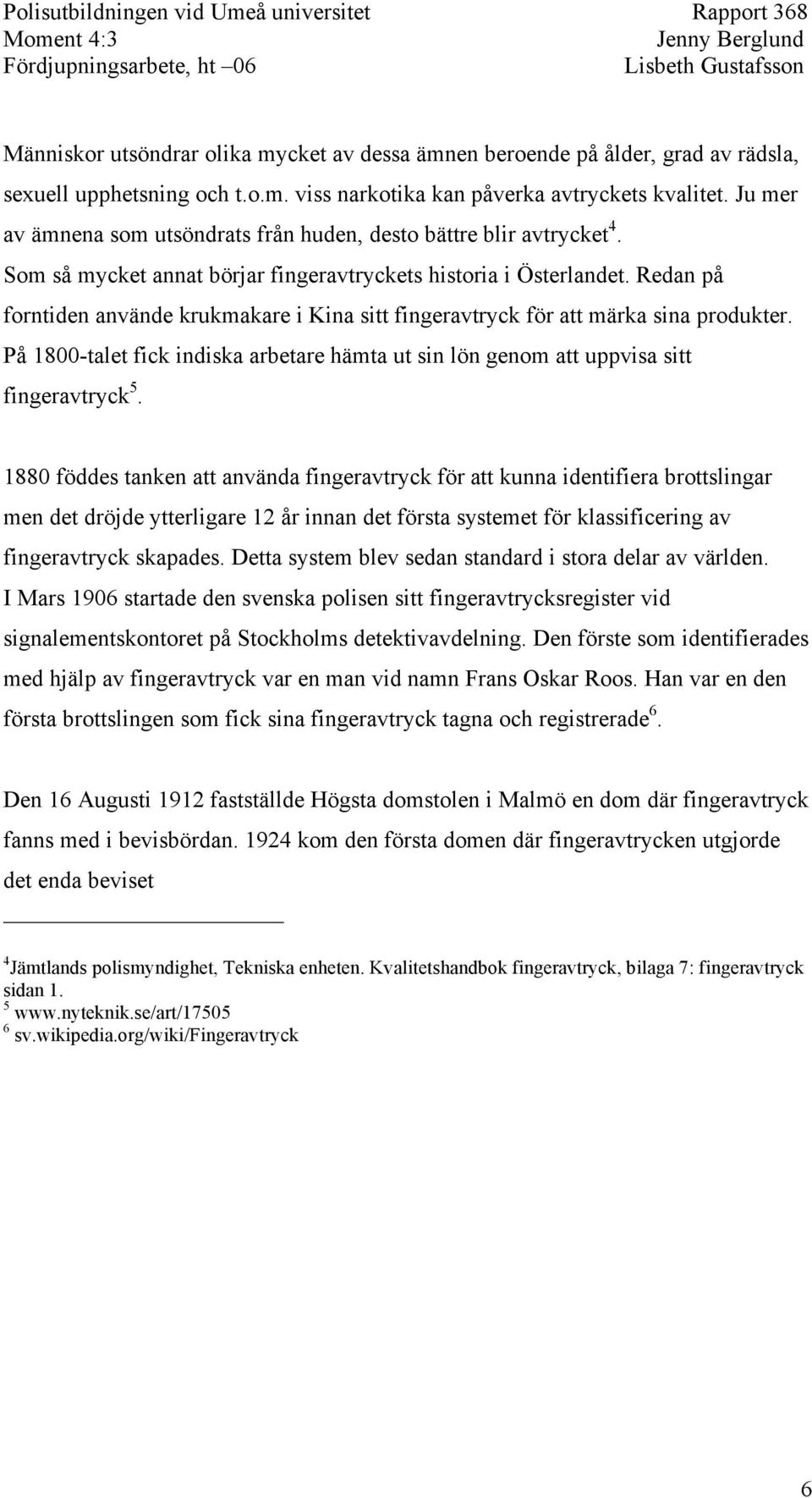 Polisutbildningen vid Umeå universitet
Moment 4:3
Fördjupningsarbete, ht –06

Rapport 368
Jenny Berglund
Lisbeth Gustafsson

Människor utsöndrar olika mycket av dessa ämnen beroende på ålder, grad av rädsla, sexuell upphetsning och t.o.m. viss narkotika kan påverka avtryckets kvalitet. Ju mer av ämnena som utsöndrats från huden, desto bättre blir avtrycket$^4$. Som så mycket annat börjar fingeravtryckets historia i Österlandet. Redan på forntiden använde krukmakare i Kina sitt fingeravtryck för att märka sina produkter. På 1800-talet fick indiska arbetare hämta ut sin lön genom att uppvisa sitt fingeravtryck$^5$.

1880 föddes tanken att använda fingeravtryck för att kunna identifiera brottslingar men det dröjde ytterligare 12 år innan det första systemet för klassificering av fingeravtryck skapades. Detta system blev sedan standard i stora delar av världen. I Mars 1906 startade den svenska polisen sitt fingeravtrycksregister vid signalementskontoret på Stockholms detektivavdelning. Den förste som identifierades med hjälp av fingeravtryck var en man vid namn Frans Oskar Roos. Han var en den första brottslingen som fick sina fingeravtryck tagna och registrerade$^6$.

Den 16 Augusti 1912 fastställde Högsta domstolen i Malmö en dom där fingeravtryck fanns med i bevisbördan. 1924 kom den första domen där fingeravtrycken utgjorde det enda beviset

$^4$Jämtlands polismyndighet, Tekniska enheten. Kvalitetshandbok fingeravtryck, bilaga 7: fingeravtryck sidan 1.
$^5$ www.nyteknik.se/art/17505
$^6$ sv.wikipedia.org/wiki/Fingeravtryck

6